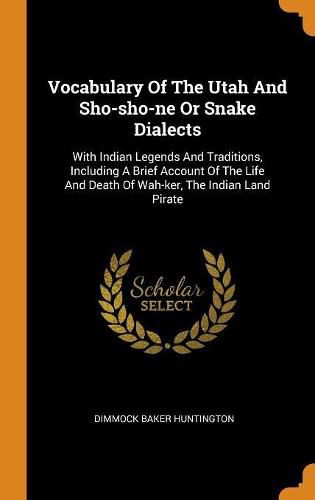 Vocabulary Of The Utah And Sho-sho-ne Or Snake Dialects

With Indian Legends And Traditions, Including A Brief Account Of The Life And Death Of Wah-ker, The Indian Land Pirate

Scholar SELECT

DIMMOCK BAKER HUNTINGTON